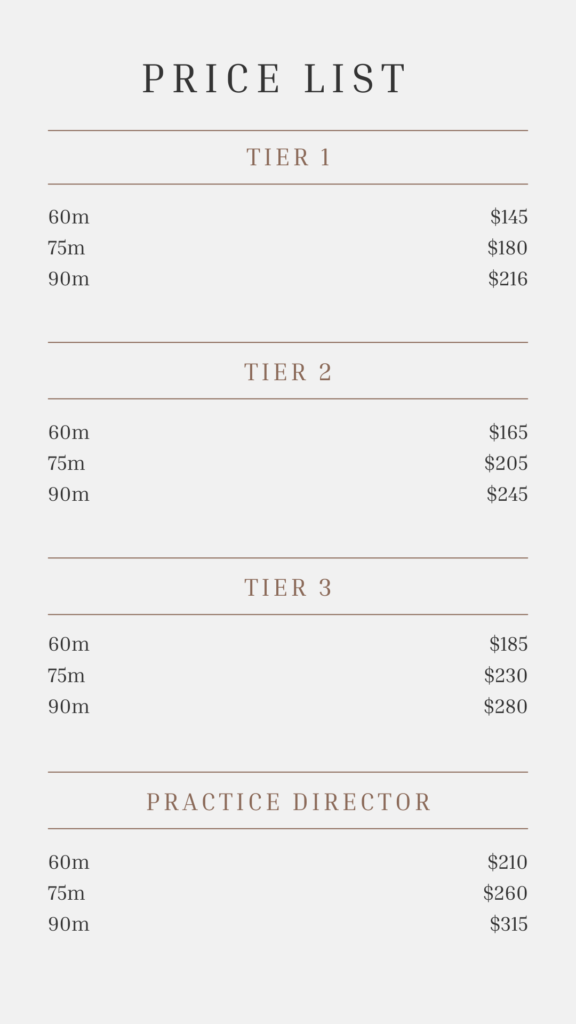 PRICE LIST

TIER 1

60m $145
75m $180
90m $216

TIER 2

60m $165
75m $205
90m $245

TIER 3

60m $185
75m $230
90m $280

PRACTICE DIRECTOR

60m $210
75m $260
90m $315